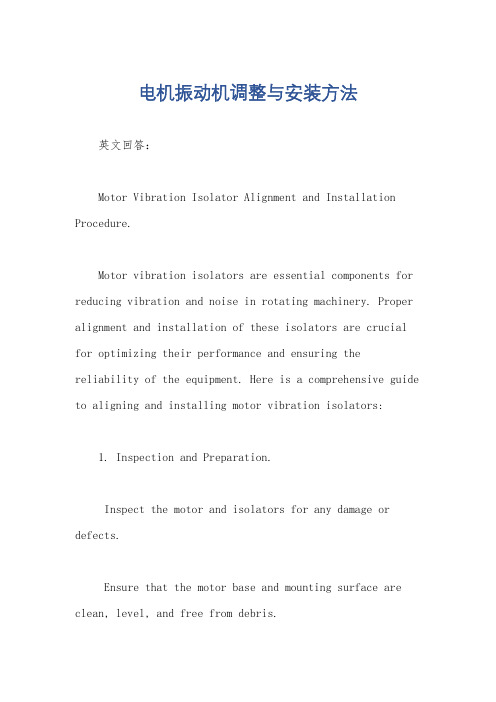 电机振动机调整与安装方法

英文回答：

Motor Vibration Isolator Alignment and Installation Procedure.

Motor vibration isolators are essential components for reducing vibration and noise in rotating machinery. Proper alignment and installation of these isolators are crucial for optimizing their performance and ensuring the reliability of the equipment. Here is a comprehensive guide to aligning and installing motor vibration isolators:

1. Inspection and Preparation.

Inspect the motor and isolators for any damage or defects.

Ensure that the motor base and mounting surface are clean, level, and free from debris.